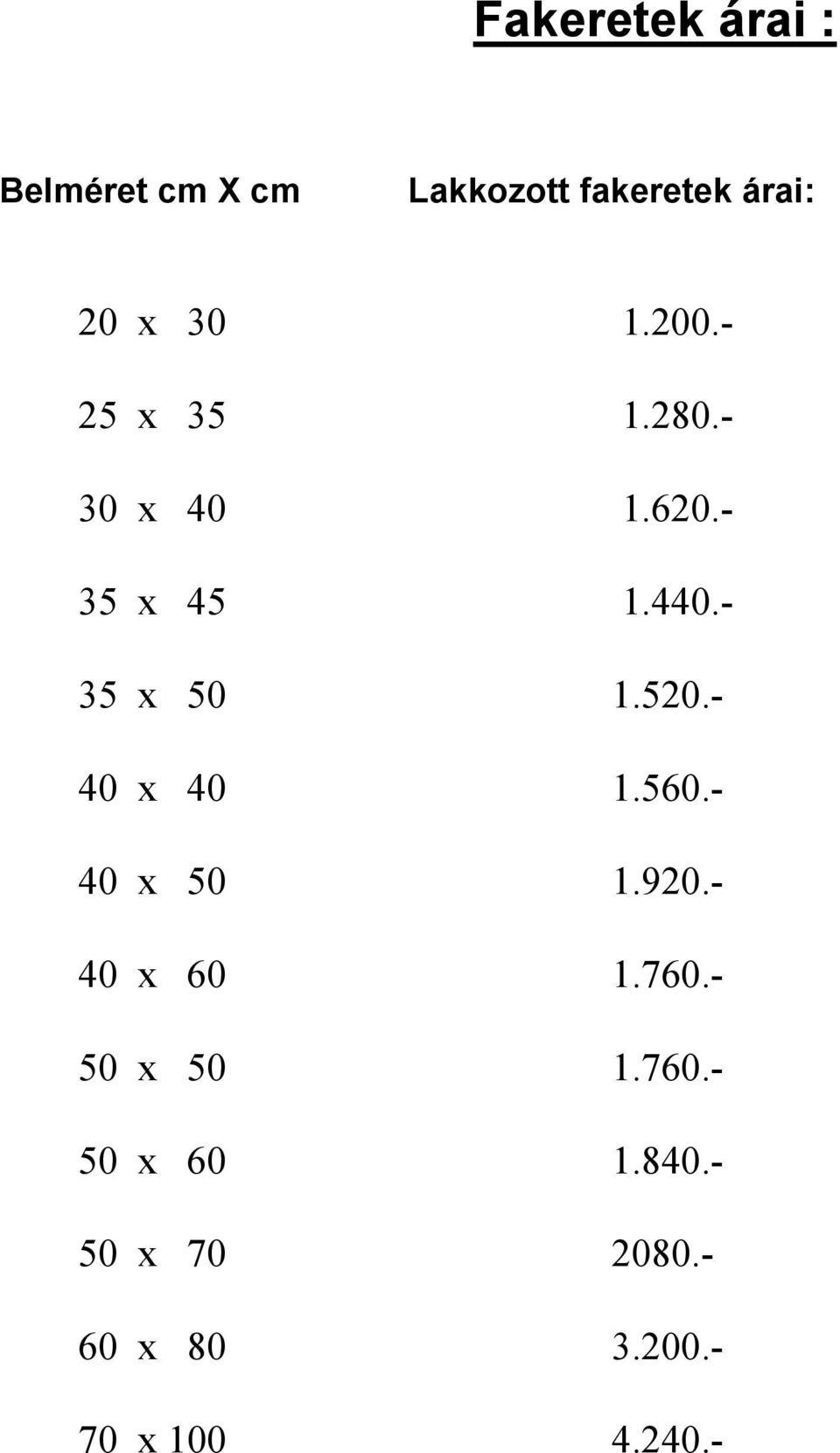 Fakeretek árai :

| Belméret cm X cm | Lakkozott fakeretek árai: |
|---|---|
| 20 x 30 | 1.200.- |
| 25 x 35 | 1.280.- |
| 30 x 40 | 1.620.- |
| 35 x 45 | 1.440.- |
| 35 x 50 | 1.520.- |
| 40 x 40 | 1.560.- |
| 40 x 50 | 1.920.- |
| 40 x 60 | 1.760.- |
| 50 x 50 | 1.760.- |
| 50 x 60 | 1.840.- |
| 50 x 70 | 2080.- |
| 60 x 80 | 3.200.- |
| 70 x 100 | 4.240.- |